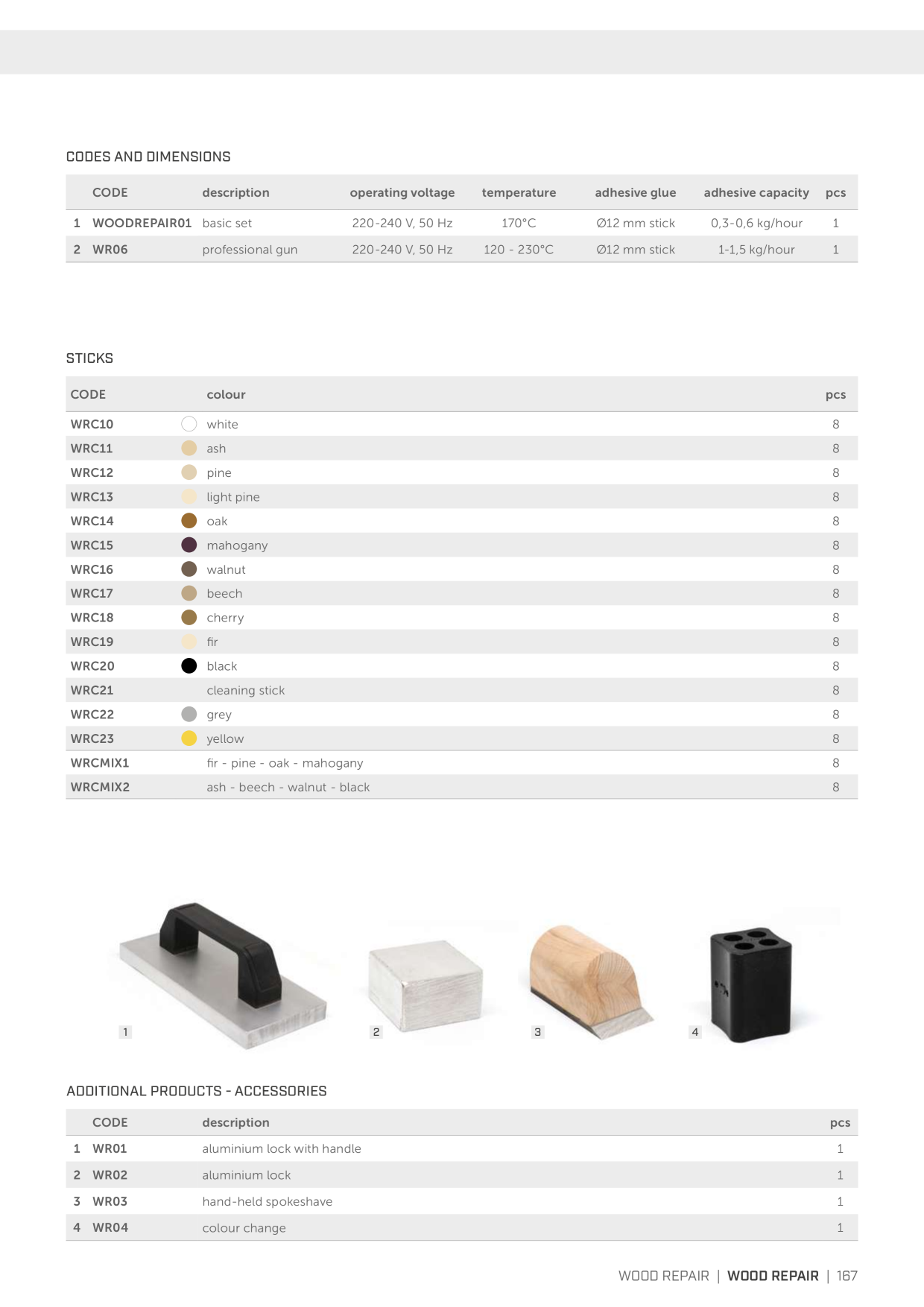 CODES AND DIMENSIONS

|  | CODE | description | operating voltage | temperature | adhesive glue | adhesive capacity | pcs |
|---|---|---|---|---|---|---|---|
| 1 | WOODREPAIR01 | basic set | 220-240 V, 50 Hz | 170°C | Ø12 mm stick | 0,3-0,6 kg/hour | 1 |
| 2 | WR06 | professional gun | 220-240 V, 50 Hz | 120 - 230°C | Ø12 mm stick | 1-1,5 kg/hour | 1 |

STICKS

| CODE | colour | pcs |
|---|---|---|
| WRC10 | white | 8 |
| WRC11 | ash | 8 |
| WRC12 | pine | 8 |
| WRC13 | light pine | 8 |
| WRC14 | oak | 8 |
| WRC15 | mahogany | 8 |
| WRC16 | walnut | 8 |
| WRC17 | beech | 8 |
| WRC18 | cherry | 8 |
| WRC19 | fir | 8 |
| WRC20 | black | 8 |
| WRC21 | cleaning stick | 8 |
| WRC22 | grey | 8 |
| WRC23 | yellow | 8 |
| WRCMIX1 | fir - pine - oak - mahogany | 8 |
| WRCMIX2 | ash - beech - walnut - black | 8 |

1

2

3

4

ADDITIONAL PRODUCTS - ACCESSORIES

|  | CODE | description | pcs |
|---|---|---|---|
| 1 | WR01 | aluminium lock with handle | 1 |
| 2 | WR02 | aluminium lock | 1 |
| 3 | WR03 | hand-held spokeshave | 1 |
| 4 | WR04 | colour change | 1 |

WOOD REPAIR | WOOD REPAIR | 167